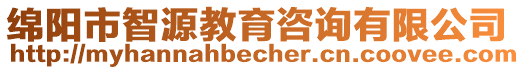 绵阳市智源教育咨询有限公司
http://myhannahbecher.cn.coovee.com